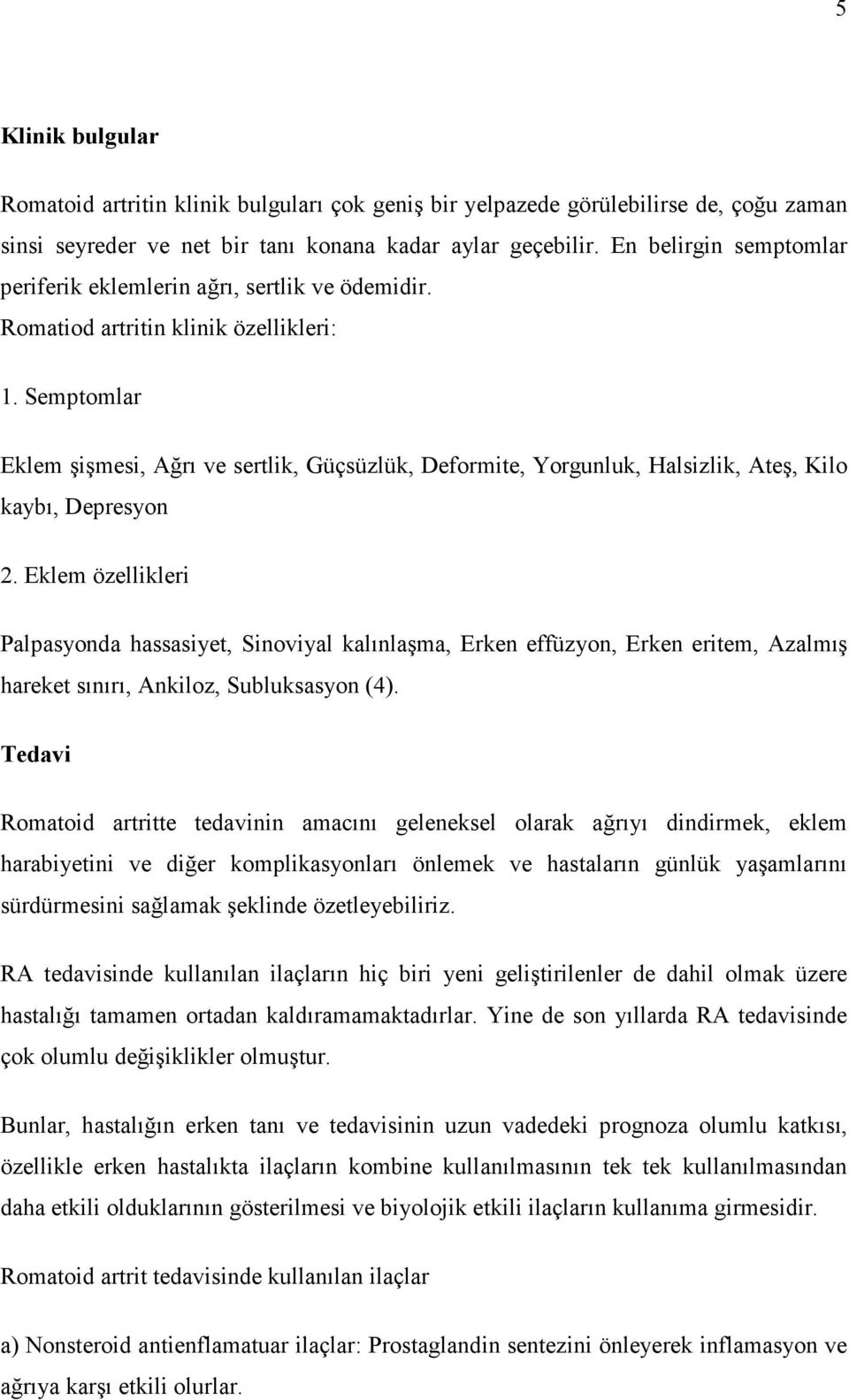 5

Klinik bulgular

Romatoid artritin klinik bulguları çok geniş bir yelpazede görülebilirse de, çoğu zaman sinsi seyreder ve net bir tanı konana kadar aylar geçebilir. En belirgin semptomlar periferik eklemlerin ağrı, sertlik ve ödemidir.
Romatiod artritin klinik özellikleri:

1. Semptomlar

Eklem şişmesi, Ağrı ve sertlik, Güçsüzlük, Deformite, Yorgunluk, Halsizlik, Ateş, Kilo kaybı, Depresyon

2. Eklem özellikleri

Palpasyonda hassasiyet, Sinoviyal kalınlaşma, Erken effüzyon, Erken eritem, Azalmış hareket sınırı, Ankiloz, Subluksasyon (4).

Tedavi

Romatoid artritte tedavinin amacını geleneksel olarak ağrıyı dindirmek, eklem harabiyetini ve diğer komplikasyonları önlemek ve hastaların günlük yaşamlarını sürdürmesini sağlamak şeklinde özetleyebiliriz.

RA tedavisinde kullanılan ilaçların hiç biri yeni geliştirilenler de dahil olmak üzere hastalığı tamamen ortadan kaldıramamaktadırlar. Yine de son yıllarda RA tedavisinde çok olumlu değişiklikler olmuştur.

Bunlar, hastalığın erken tanı ve tedavisinin uzun vadedeki prognoza olumlu katkısı, özellikle erken hastalıkta ilaçların kombine kullanılmasının tek tek kullanılmasından daha etkili olduklarının gösterilmesi ve biyolojik etkili ilaçların kullanıma girmesidir.

Romatoid artrit tedavisinde kullanılan ilaçlar

a) Nonsteroid antienflamatuar ilaçlar: Prostaglandin sentezini önleyerek inflamasyon ve ağrıya karşı etkili olurlar.